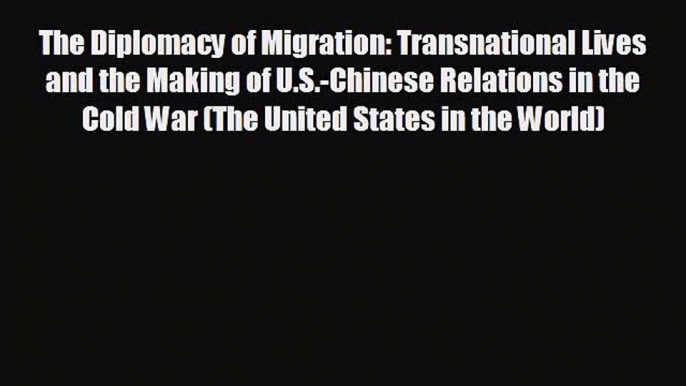 The Diplomacy of Migration: Transnational Lives and the Making of U.S.-Chinese Relations in the Cold War (The United States in the World)